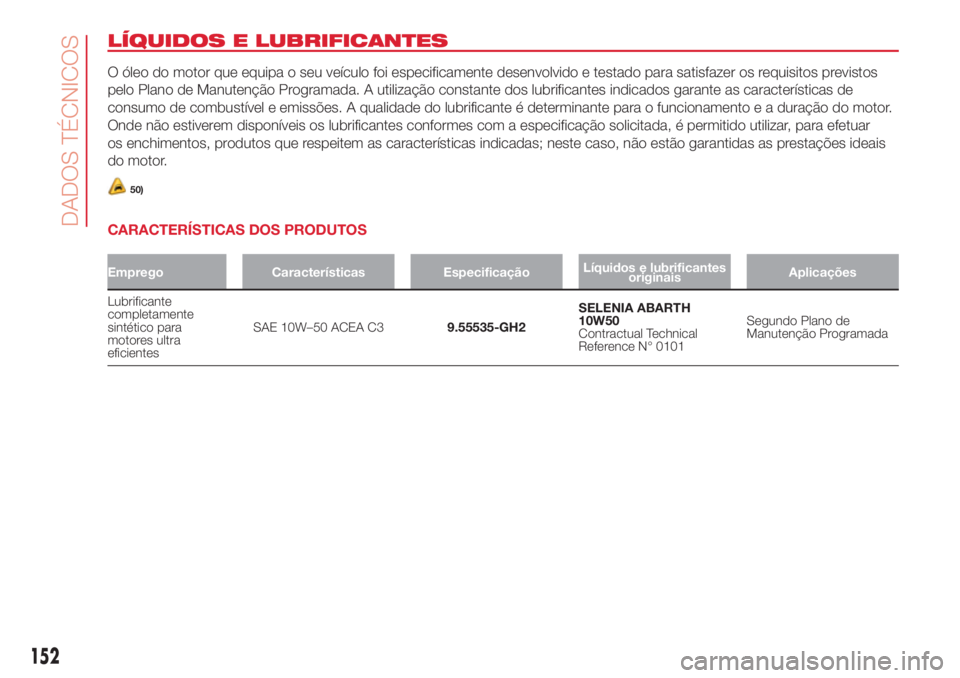 DADOS TÉCNICOS

LÍQUIDOS E LUBRIFICANTES

O óleo do motor que equipa o seu veículo foi especificamente desenvolvido e testado para satisfazer os requisitos previstos pelo Plano de Manutenção Programada. A utilização constante dos lubrificantes indicados garante as características de consumo de combustível e emissões. A qualidade do lubrificante é determinante para o funcionamento e a duração do motor. Onde não estiverem disponíveis os lubrificantes conformes com a especificação solicitada, é permitido utilizar, para efetuar os enchimentos, produtos que respeitem as características indicadas; neste caso, não estão garantidas as prestações ideais do motor.

50)

CARACTERÍSTICAS DOS PRODUTOS

| Emprego | Características | Especificação | Líquidos e lubrificantes originais | Aplicações |
|---|---|---|---|---|
| Lubrificante completamente sintético para motores ultra eficientes | SAE 10W–50 ACEA C3 | 9.55535-GH2 | SELENIA ABARTH 10W50 Contractual Technical Reference N° 0101 | Segundo Plano de Manutenção Programada |

152

carmanualsonline.info